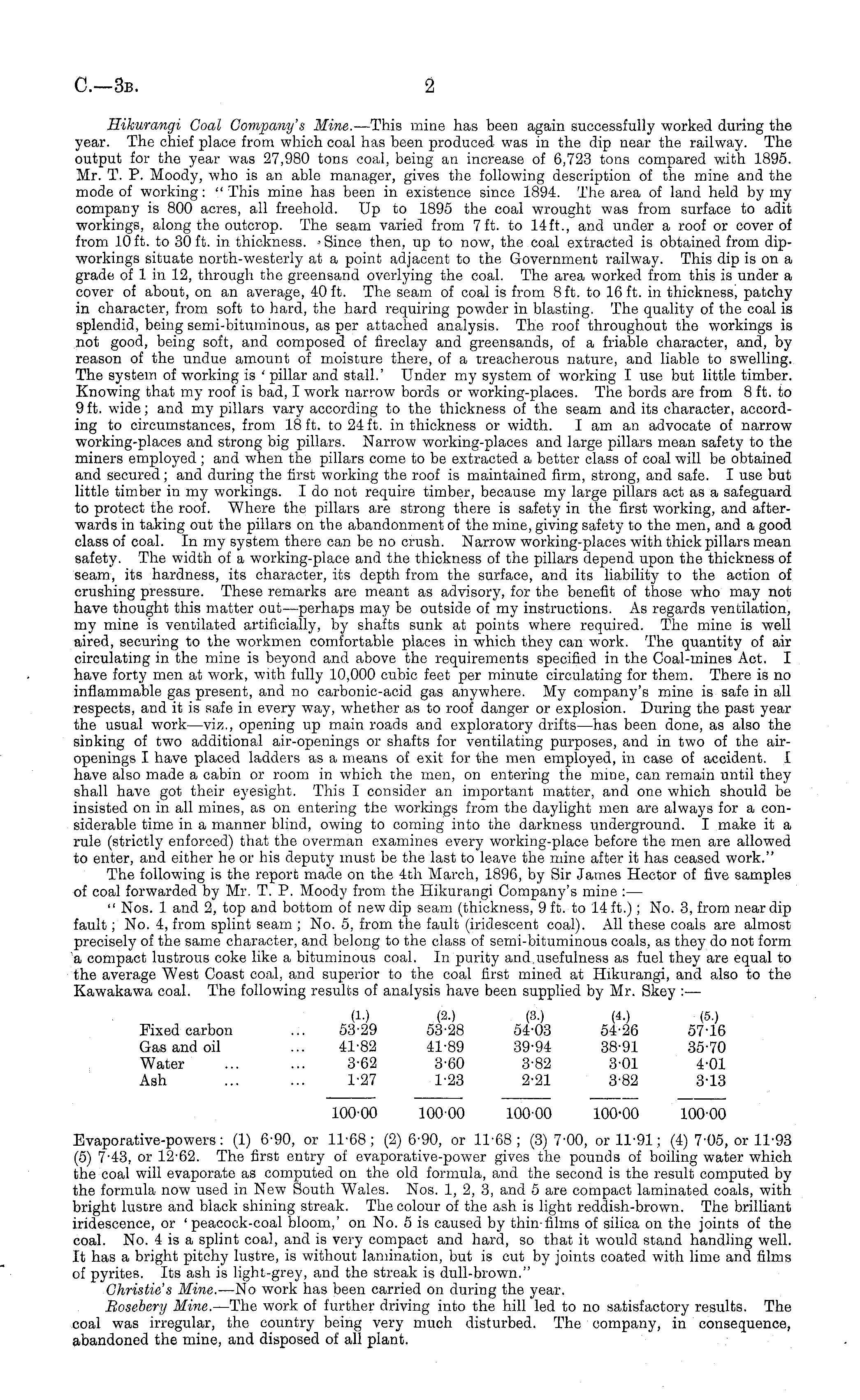 C.—3B. 2

Hikurangi Coal Company's Mine.—This mine has been again successfully worked during the year. The chief place from which coal has been produced was in the dip near the railway. The output for the year was 27,980 tons coal, being an increase of 6,723 tons compared with 1895. Mr. T. P. Moody, who is an able manager, gives the following description of the mine and the mode of working: "This mine has been in existence since 1894. The area of land held by my company is 800 acres, all freehold. Up to 1895 the coal wrought was from surface to adit workings, along the outcrop. The seam varied from 7 ft. to 14 ft., and under a roof or cover of from 10 ft. to 30 ft. in thickness. Since then, up to now, the coal extracted is obtained from dip-workings situate north-westerly at a point adjacent to the Government railway. This dip is on a grade of 1 in 12, through the greensand overlying the coal. The area worked from this is under a cover of about, on an average, 40 ft. The seam of coal is from 8 ft. to 16 ft. in thickness, patchy in character, from soft to hard, the hard requiring powder in blasting. The quality of the coal is splendid, being semi-bituminous, as per attached analysis. The roof throughout the workings is not good, being soft, and composed of fireclay and greensands, of a friable character, and, by reason of the undue amount of moisture there, of a treacherous nature, and liable to swelling. The system of working is 'pillar and stall.' Under my system of working I use but little timber. Knowing that my roof is bad, I work narrow bords or working-places. The bords are from 8 ft. to 9 ft. wide; and my pillars vary according to the thickness of the seam and its character, according to circumstances, from 18 ft. to 24 ft. in thickness or width. I am an advocate of narrow working-places and strong big pillars. Narrow working-places and large pillars mean safety to the miners employed; and when the pillars come to be extracted a better class of coal will be obtained and secured; and during the first working the roof is maintained firm, strong, and safe. I use but little timber in my workings. I do not require timber, because my large pillars act as a safeguard to protect the roof. Where the pillars are strong there is safety in the first working, and afterwards in taking out the pillars on the abandonment of the mine, giving safety to the men, and a good class of coal. In my system there can be no crush. Narrow working-places with thick pillars mean safety. The width of a working-place and the thickness of the pillars depend upon the thickness of seam, its hardness, its character, its depth from the surface, and its liability to the action of crushing pressure. These remarks are meant as advisory, for the benefit of those who may not have thought this matter out—perhaps may be outside of my instructions. As regards ventilation, my mine is ventilated artificially, by shafts sunk at points where required. The mine is well aired, securing to the workmen comfortable places in which they can work. The quantity of air circulating in the mine is beyond and above the requirements specified in the Coal-mines Act. I have forty men at work, with fully 10,000 cubic feet per minute circulating for them. There is no inflammable gas present, and no carbonic-acid gas anywhere. My company's mine is safe in all respects, and it is safe in every way, whether as to roof danger or explosion. During the past year the usual work—viz., opening up main roads and exploratory drifts—has been done, as also the sinking of two additional air-openings or shafts for ventilating purposes, and in two of the air-openings I have placed ladders as a means of exit for the men employed, in case of accident. I have also made a cabin or room in which the men, on entering the mine, can remain until they shall have got their eyesight. This I consider an important matter, and one which should be insisted on in all mines, as on entering the workings from the daylight men are always for a considerable time in a manner blind, owing to coming into the darkness underground. I make it a rule (strictly enforced) that the overman examines every working-place before the men are allowed to enter, and either he or his deputy must be the last to leave the mine after it has ceased work."

The following is the report made on the 4th March, 1896, by Sir James Hector of five samples of coal forwarded by Mr. T. P. Moody from the Hikurangi Company's mine:—

"Nos. 1 and 2, top and bottom of new dip seam (thickness, 9 ft. to 14 ft.); No. 3, from near dip fault; No. 4, from splint seam; No. 5, from the fault (iridescent coal). All these coals are almost precisely of the same character, and belong to the class of semi-bituminous coals, as they do not form a compact lustrous coke like a bituminous coal. In purity and usefulness as fuel they are equal to the average West Coast coal, and superior to the coal first mined at Hikurangi, and also to the Kawakawa coal. The following results of analysis have been supplied by Mr. Skey:—

| | (1.) | (2.) | (3.) | (4.) | (5.) |
|---|---|---|---|---|---|
| Fixed carbon ... | 53·29 | 53·28 | 54·03 | 54·26 | 57·16 |
| Gas and oil ... | 41·82 | 41·89 | 39·94 | 38·91 | 35·70 |
| Water ... ... | 3·62 | 3·60 | 3·82 | 3·01 | 4·01 |
| Ash ... ... | 1·27 | 1·23 | 2·21 | 3·82 | 3·13 |
| | 100·00 | 100·00 | 100·00 | 100·00 | 100·00 |

Evaporative-powers: (1) 6·90, or 11·68; (2) 6·90, or 11·68; (3) 7·00, or 11·91; (4) 7·05, or 11·93 (5) 7·43, or 12·62. The first entry of evaporative-power gives the pounds of boiling water which the coal will evaporate as computed on the old formula, and the second is the result computed by the formula now used in New South Wales. Nos. 1, 2, 3, and 5 are compact laminated coals, with bright lustre and black shining streak. The colour of the ash is light reddish-brown. The brilliant iridescence, or 'peacock-coal bloom,' on No. 5 is caused by thin films of silica on the joints of the coal. No. 4 is a splint coal, and is very compact and hard, so that it would stand handling well. It has a bright pitchy lustre, is without lamination, but is cut by joints coated with lime and films of pyrites. Its ash is light-grey, and the streak is dull-brown."

Christie's Mine.—No work has been carried on during the year.

Rosebery Mine.—The work of further driving into the hill led to no satisfactory results. The coal was irregular, the country being very much disturbed. The company, in consequence, abandoned the mine, and disposed of all plant.